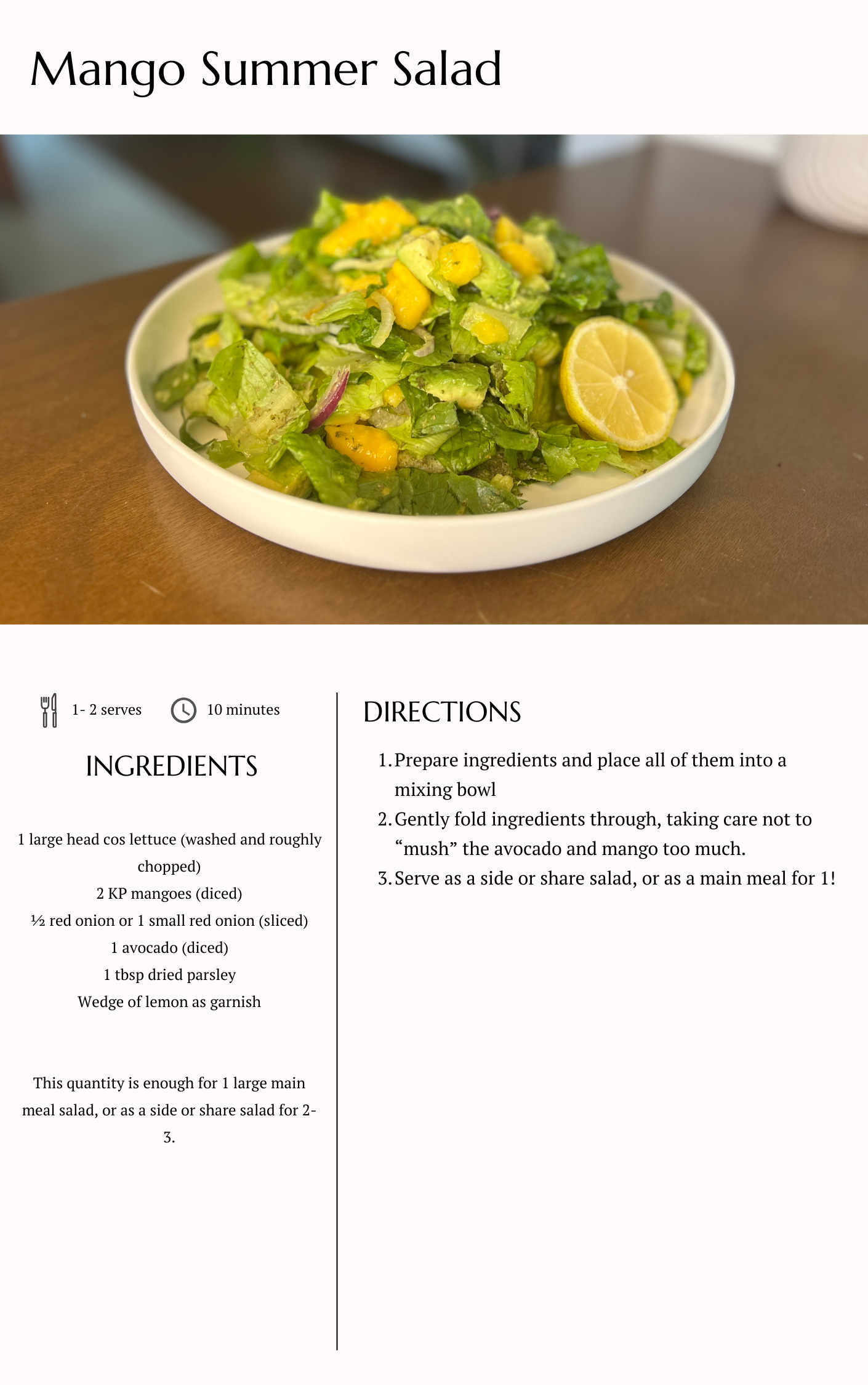 Mango Summer Salad

1- 2 serves 10 minutes

INGREDIENTS

1 large head cos lettuce (washed and roughly chopped)
2 KP mangoes (diced)
½ red onion or 1 small red onion (sliced)
1 avocado (diced)
1 tbsp dried parsley
Wedge of lemon as garnish

This quantity is enough for 1 large main meal salad, or as a side or share salad for 2-3.

DIRECTIONS

1. Prepare ingredients and place all of them into a mixing bowl
2. Gently fold ingredients through, taking care not to “mush” the avocado and mango too much.
3. Serve as a side or share salad, or as a main meal for 1!